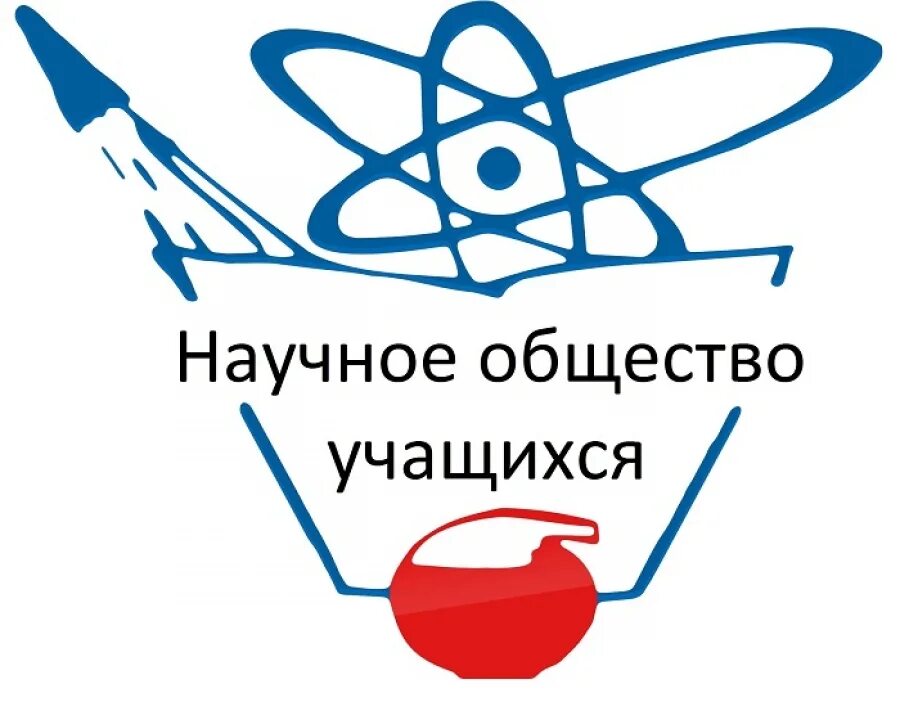 Научное общество учащихся